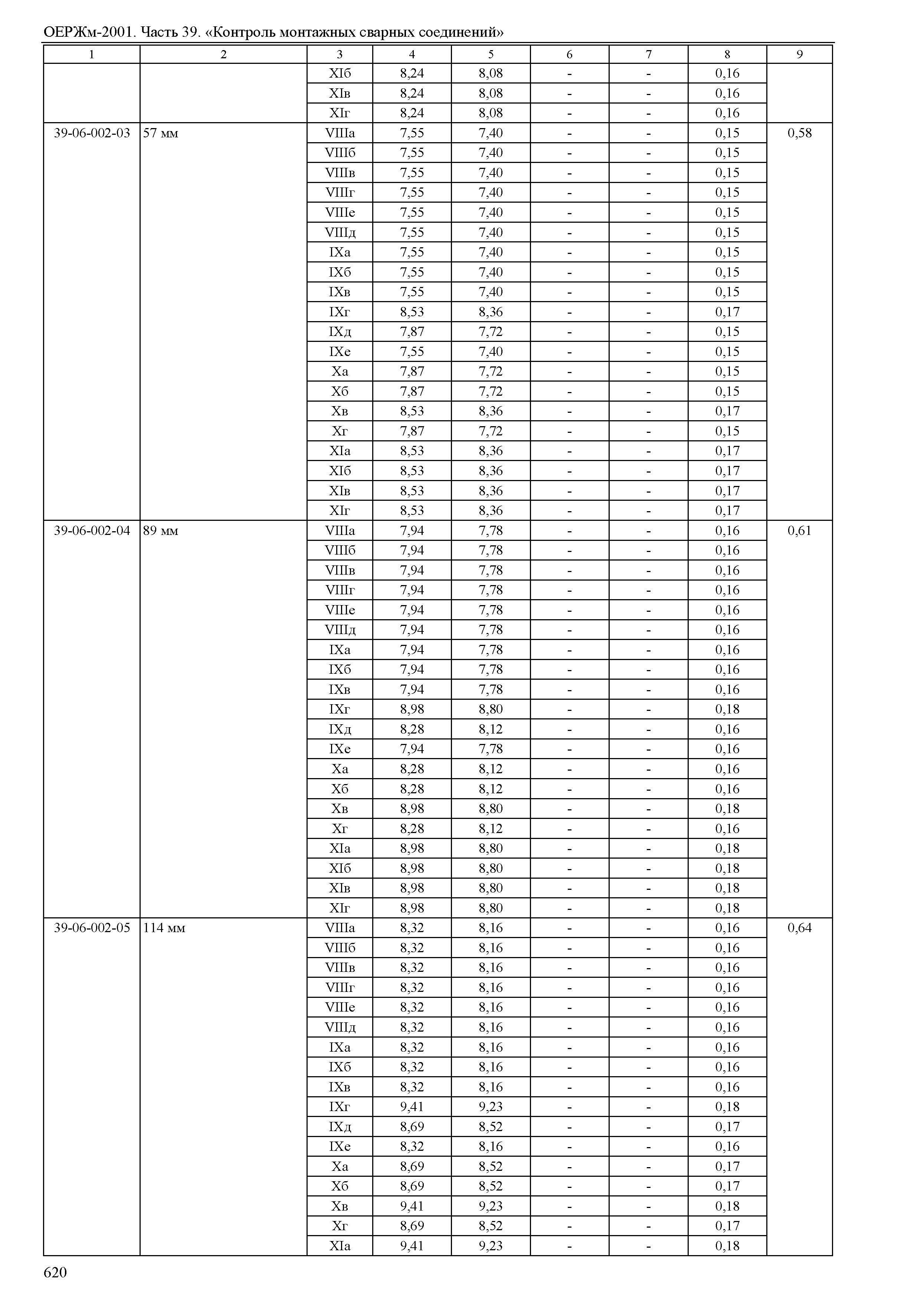 ОЕРЖм-2001. Часть 39. «Контроль монтажных сварных соединений»

| 1 | 2 | 3 | 4 | 5 | 6 | 7 | 8 | 9 |
|---|---|---|---|---|---|---|---|---|
| | | XIб | 8,24 | 8,08 | - | - | 0,16 | |
| | | XIв | 8,24 | 8,08 | - | - | 0,16 | |
| | | XIг | 8,24 | 8,08 | - | - | 0,16 | |
| 39-06-002-03 | 57 мм | VIIIа | 7,55 | 7,40 | - | - | 0,15 | 0,58 |
| | | VIIIб | 7,55 | 7,40 | - | - | 0,15 | |
| | | VIIIв | 7,55 | 7,40 | - | - | 0,15 | |
| | | VIIIг | 7,55 | 7,40 | - | - | 0,15 | |
| | | VIIIе | 7,55 | 7,40 | - | - | 0,15 | |
| | | VIIIд | 7,55 | 7,40 | - | - | 0,15 | |
| | | IXа | 7,55 | 7,40 | - | - | 0,15 | |
| | | IXб | 7,55 | 7,40 | - | - | 0,15 | |
| | | IXв | 7,55 | 7,40 | - | - | 0,15 | |
| | | IXг | 8,53 | 8,36 | - | - | 0,17 | |
| | | IXд | 7,87 | 7,72 | - | - | 0,15 | |
| | | IXе | 7,55 | 7,40 | - | - | 0,15 | |
| | | Xа | 7,87 | 7,72 | - | - | 0,15 | |
| | | Xб | 7,87 | 7,72 | - | - | 0,15 | |
| | | Xв | 8,53 | 8,36 | - | - | 0,17 | |
| | | Xг | 7,87 | 7,72 | - | - | 0,15 | |
| | | XIа | 8,53 | 8,36 | - | - | 0,17 | |
| | | XIб | 8,53 | 8,36 | - | - | 0,17 | |
| | | XIв | 8,53 | 8,36 | - | - | 0,17 | |
| | | XIг | 8,53 | 8,36 | - | - | 0,17 | |
| 39-06-002-04 | 89 мм | VIIIа | 7,94 | 7,78 | - | - | 0,16 | 0,61 |
| | | VIIIб | 7,94 | 7,78 | - | - | 0,16 | |
| | | VIIIв | 7,94 | 7,78 | - | - | 0,16 | |
| | | VIIIг | 7,94 | 7,78 | - | - | 0,16 | |
| | | VIIIе | 7,94 | 7,78 | - | - | 0,16 | |
| | | VIIIд | 7,94 | 7,78 | - | - | 0,16 | |
| | | IXа | 7,94 | 7,78 | - | - | 0,16 | |
| | | IXб | 7,94 | 7,78 | - | - | 0,16 | |
| | | IXв | 7,94 | 7,78 | - | - | 0,16 | |
| | | IXг | 8,98 | 8,80 | - | - | 0,18 | |
| | | IXд | 8,28 | 8,12 | - | - | 0,16 | |
| | | IXе | 7,94 | 7,78 | - | - | 0,16 | |
| | | Xа | 8,28 | 8,12 | - | - | 0,16 | |
| | | Xб | 8,28 | 8,12 | - | - | 0,16 | |
| | | Xв | 8,98 | 8,80 | - | - | 0,18 | |
| | | Xг | 8,28 | 8,12 | - | - | 0,16 | |
| | | XIа | 8,98 | 8,80 | - | - | 0,18 | |
| | | XIб | 8,98 | 8,80 | - | - | 0,18 | |
| | | XIв | 8,98 | 8,80 | - | - | 0,18 | |
| | | XIг | 8,98 | 8,80 | - | - | 0,18 | |
| 39-06-002-05 | 114 мм | VIIIа | 8,32 | 8,16 | - | - | 0,16 | 0,64 |
| | | VIIIб | 8,32 | 8,16 | - | - | 0,16 | |
| | | VIIIв | 8,32 | 8,16 | - | - | 0,16 | |
| | | VIIIг | 8,32 | 8,16 | - | - | 0,16 | |
| | | VIIIе | 8,32 | 8,16 | - | - | 0,16 | |
| | | VIIIд | 8,32 | 8,16 | - | - | 0,16 | |
| | | IXа | 8,32 | 8,16 | - | - | 0,16 | |
| | | IXб | 8,32 | 8,16 | - | - | 0,16 | |
| | | IXв | 8,32 | 8,16 | - | - | 0,16 | |
| | | IXг | 9,41 | 9,23 | - | - | 0,18 | |
| | | IXд | 8,69 | 8,52 | - | - | 0,17 | |
| | | IXе | 8,32 | 8,16 | - | - | 0,16 | |
| | | Xа | 8,69 | 8,52 | - | - | 0,17 | |
| | | Xб | 8,69 | 8,52 | - | - | 0,17 | |
| | | Xв | 9,41 | 9,23 | - | - | 0,18 | |
| | | Xг | 8,69 | 8,52 | - | - | 0,17 | |
| | | XIа | 9,41 | 9,23 | - | - | 0,18 | |

620